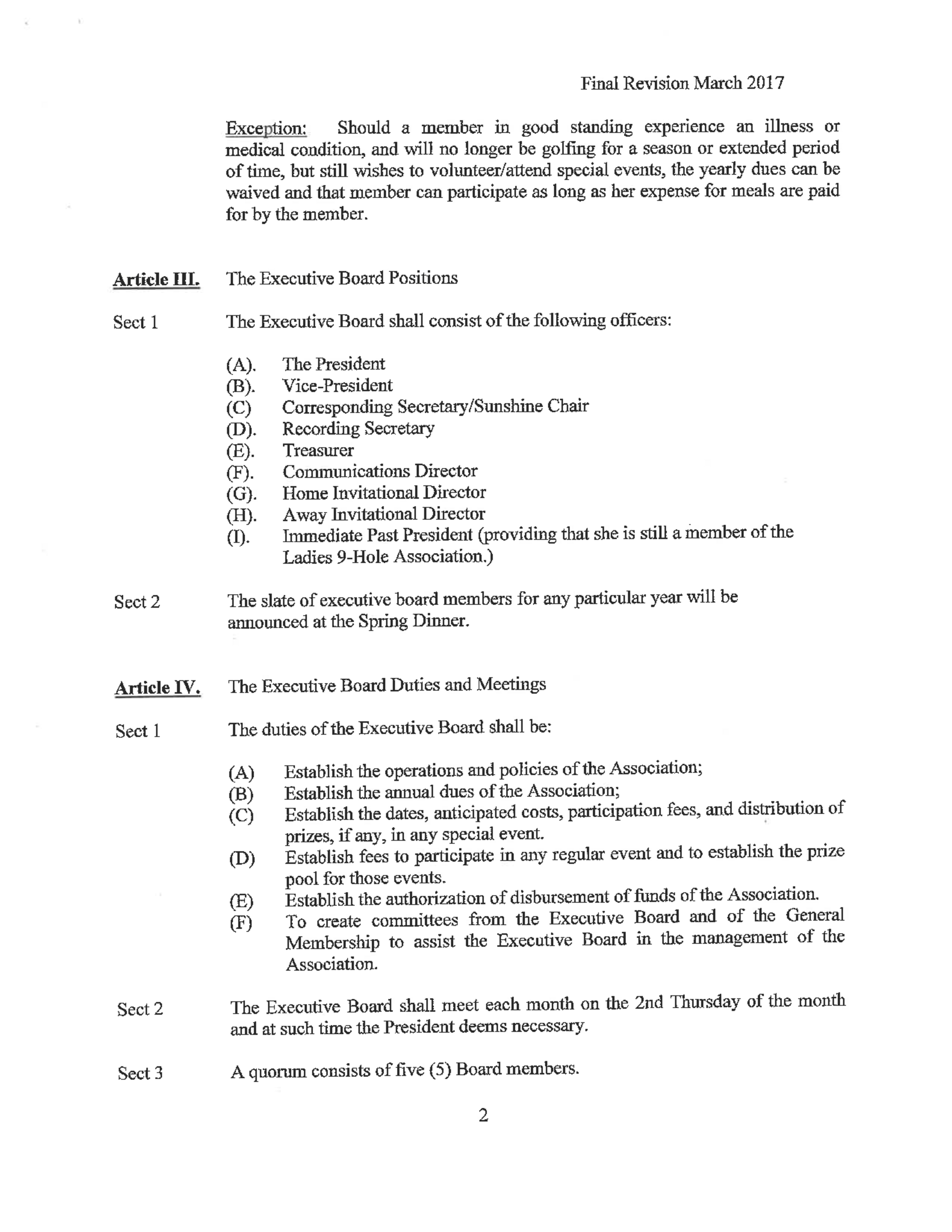 Final Revision March 2017

Exception: Should a member in good standing experience an illness or medical condition, and will no longer be golfing for a season or extended period of time, but still wishes to volunteer/attend special events, the yearly dues can be waived and that member can participate as long as her expense for meals are paid for by the member.

Article III. The Executive Board Positions

Sect 1 The Executive Board shall consist of the following officers:

(A). The President
(B). Vice-President
(C) Corresponding Secretary/Sunshine Chair
(D). Recording Secretary
(E). Treasurer
(F). Communications Director
(G). Home Invitational Director
(H). Away Invitational Director
(I). Immediate Past President (providing that she is still a member of the Ladies 9-Hole Association.)

Sect 2 The slate of executive board members for any particular year will be announced at the Spring Dinner.

Article IV. The Executive Board Duties and Meetings

Sect 1 The duties of the Executive Board shall be:

(A) Establish the operations and policies of the Association;
(B) Establish the annual dues of the Association;
(C) Establish the dates, anticipated costs, participation fees, and distribution of prizes, if any, in any special event.
(D) Establish fees to participate in any regular event and to establish the prize pool for those events.
(E) Establish the authorization of disbursement of funds of the Association.
(F) To create committees from the Executive Board and of the General Membership to assist the Executive Board in the management of the Association.

Sect 2 The Executive Board shall meet each month on the 2nd Thursday of the month and at such time the President deems necessary.

Sect 3 A quorum consists of five (5) Board members.

2